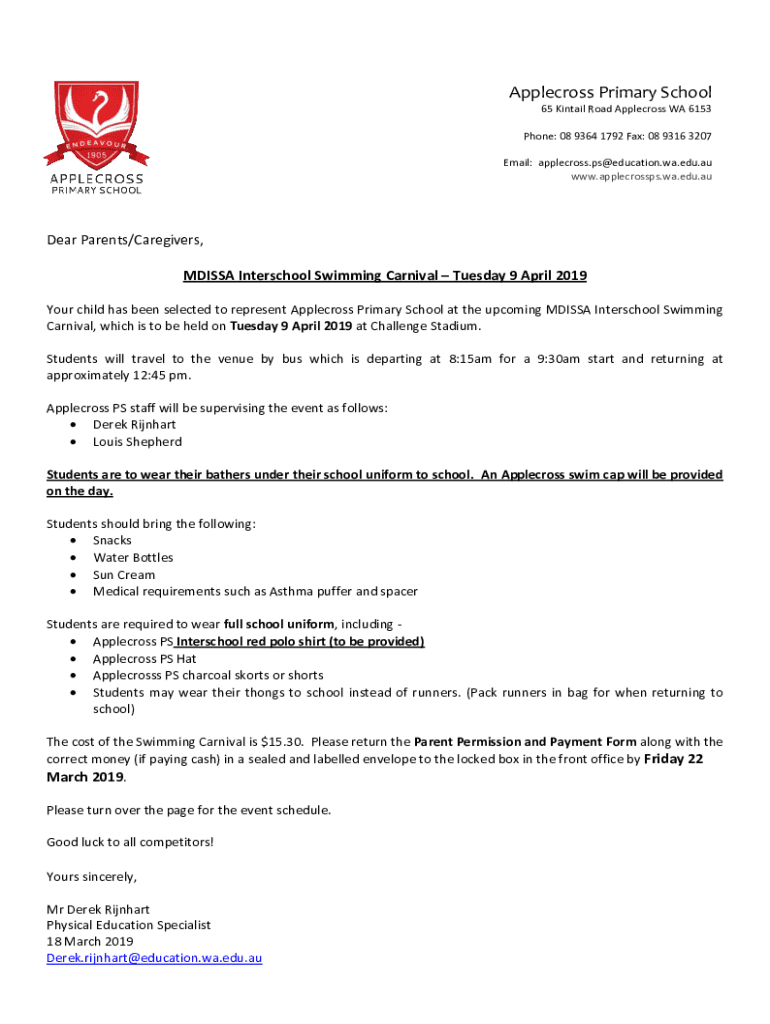 ENDEAVOUR
1905
APPLECROSS
PRIMARY SCHOOL

Applecross Primary School
65 Kintail Road Applecross WA 6153
Phone: 08 9364 1792 Fax: 08 9316 3207
Email: applecross.ps@education.wa.edu.au
www.applecrossps.wa.edu.au

Dear Parents/Caregivers,

MDISSA Interschool Swimming Carnival – Tuesday 9 April 2019

Your child has been selected to represent Applecross Primary School at the upcoming MDISSA Interschool Swimming Carnival, which is to be held on Tuesday 9 April 2019 at Challenge Stadium.

Students will travel to the venue by bus which is departing at 8:15am for a 9:30am start and returning at approximately 12:45 pm.

Applecross PS staff will be supervising the event as follows:
• Derek Rijnhart
• Louis Shepherd

Students are to wear their bathers under their school uniform to school. An Applecross swim cap will be provided on the day.

Students should bring the following:
• Snacks
• Water Bottles
• Sun Cream
• Medical requirements such as Asthma puffer and spacer

Students are required to wear full school uniform, including -
• Applecross PS Interschool red polo shirt (to be provided)
• Applecross PS Hat
• Applecrosss PS charcoal skorts or shorts
• Students may wear their thongs to school instead of runners. (Pack runners in bag for when returning to school)

The cost of the Swimming Carnival is $15.30. Please return the Parent Permission and Payment Form along with the correct money (if paying cash) in a sealed and labelled envelope to the locked box in the front office by Friday 22 March 2019.

Please turn over the page for the event schedule.

Good luck to all competitors!

Yours sincerely,

Mr Derek Rijnhart
Physical Education Specialist
18 March 2019
Derek.rijnhart@education.wa.edu.au